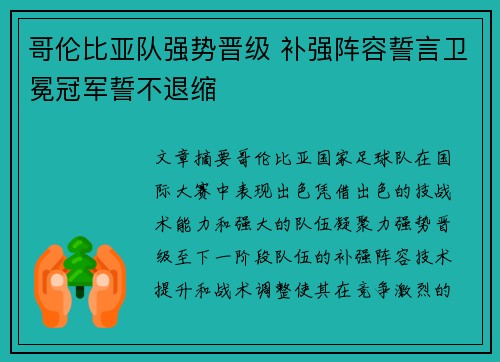 哥伦比亚队强势晋级 补强阵容誓言卫冕冠军誓不退缩

文章摘要哥伦比亚国家足球队在国际大赛中表现出色凭借出色的技战术能力和强大的队伍凝聚力强势晋级至下一阶段队伍的补强阵容技术提升和战术调整使其在竞争激烈的